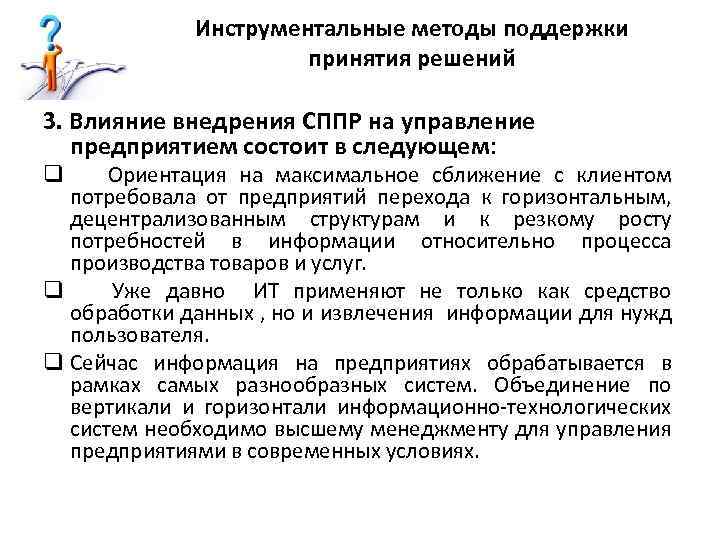 Инструментальные методы поддержки принятия решений

3. Влияние внедрения СППР на управление предприятием состоит в следующем:

❑ Ориентация на максимальное сближение с клиентом потребовала от предприятий перехода к горизонтальным, децентрализованным структурам и к резкому росту потребностей в информации относительно процесса производства товаров и услуг.

❑ Уже давно ИТ применяют не только как средство обработки данных , но и извлечения информации для нужд пользователя.

❑ Сейчас информация на предприятиях обрабатывается в рамках самых разнообразных систем. Объединение по вертикали и горизонтали информационно-технологических систем необходимо высшему менеджменту для управления предприятиями в современных условиях.